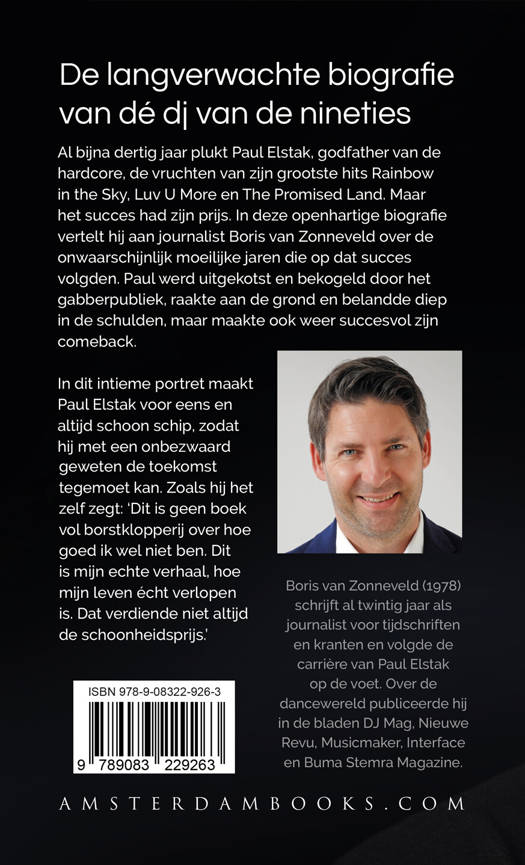 De langverwachte biografie van dé dj van de nineties

Al bijna dertig jaar plukt Paul Elstak, godfather van de hardcore, de vruchten van zijn grootste hits Rainbow in the Sky, Luv U More en The Promised Land. Maar het succes had zijn prijs. In deze openhartige biografie vertelt hij aan journalist Boris van Zonneveld over de onwaarschijnlijk moeilijke jaren die op dat succes volgden. Paul werd uitgekotst en bekogeld door het gabberpubliek, raakte aan de grond en belandde diep in de schulden, maar maakte ook weer succesvol zijn comeback.

In dit intieme portret maakt Paul Elstak voor eens en altijd schoon schip, zodat hij met een onbezwaard geweten de toekomst tegemoet kan. Zoals hij het zelf zegt: 'Dit is geen boek vol borstklopperij over hoe goed ik wel niet ben. Dit is mijn echte verhaal, hoe mijn leven écht verlopen is. Dat verdiende niet altijd de schoonheidsprijs.'

Boris van Zonneveld (1978) schrijft al twintig jaar als journalist voor tijdschriften en kranten en volgde de carrière van Paul Elstak op de voet. Over de dancewereld publiceerde hij in de bladen DJ Mag, Nieuwe Revu, Musicmaker, Interface en Buma Stemra Magazine.

ISBN 978-9-08322-926-3

9 789083 229263

AMSTERDAMBOOKS.COM